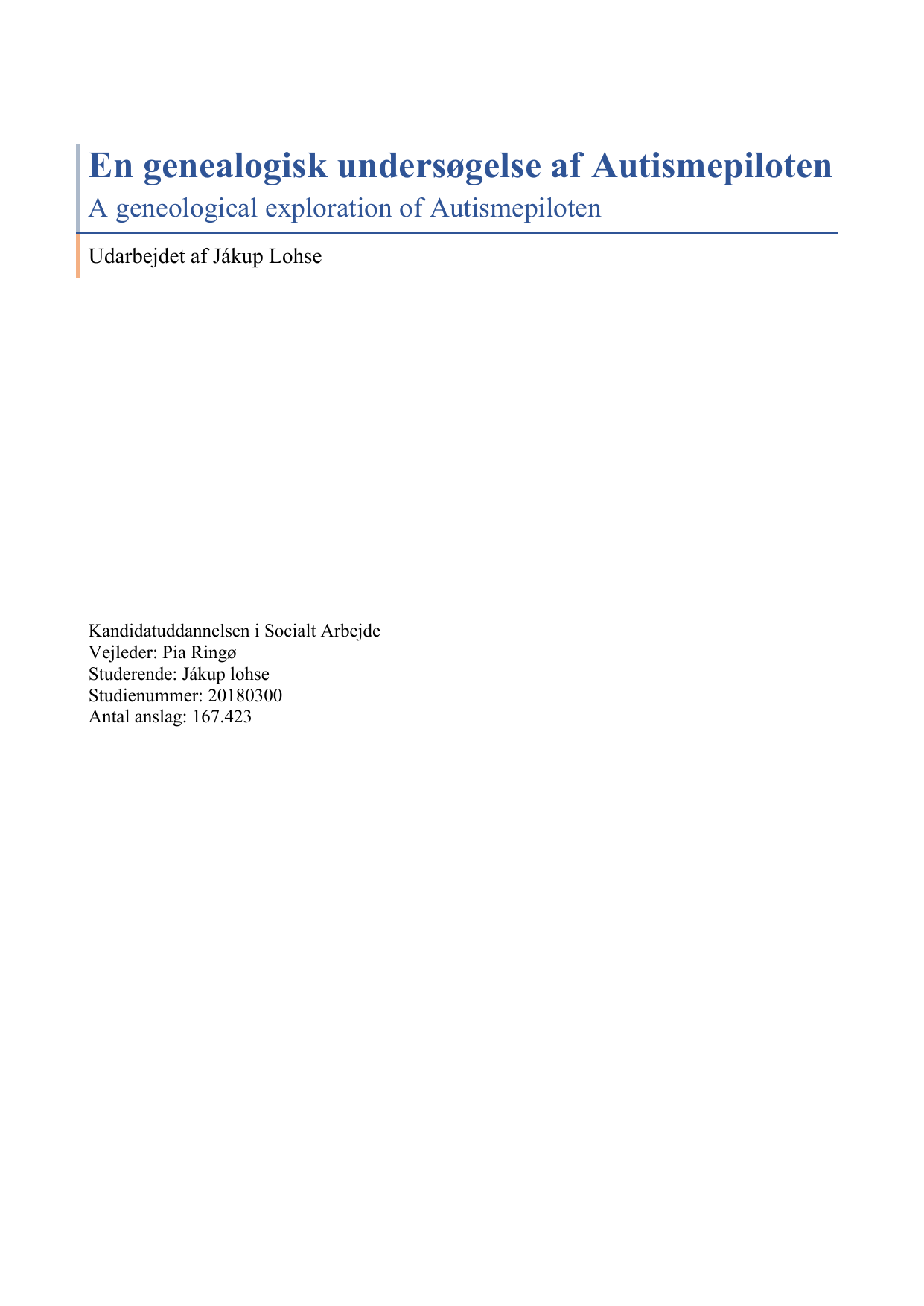 En genealogisk undersøgelse af Autismepiloten

A geneological exploration of Autismepiloten

Udarbejdet af Jákup Lohse

Kandidatuddannelsen i Socialt Arbejde
Vejleder: Pia Ringø
Studerende: Jákup lohse
Studienummer: 20180300
Antal anslag: 167.423